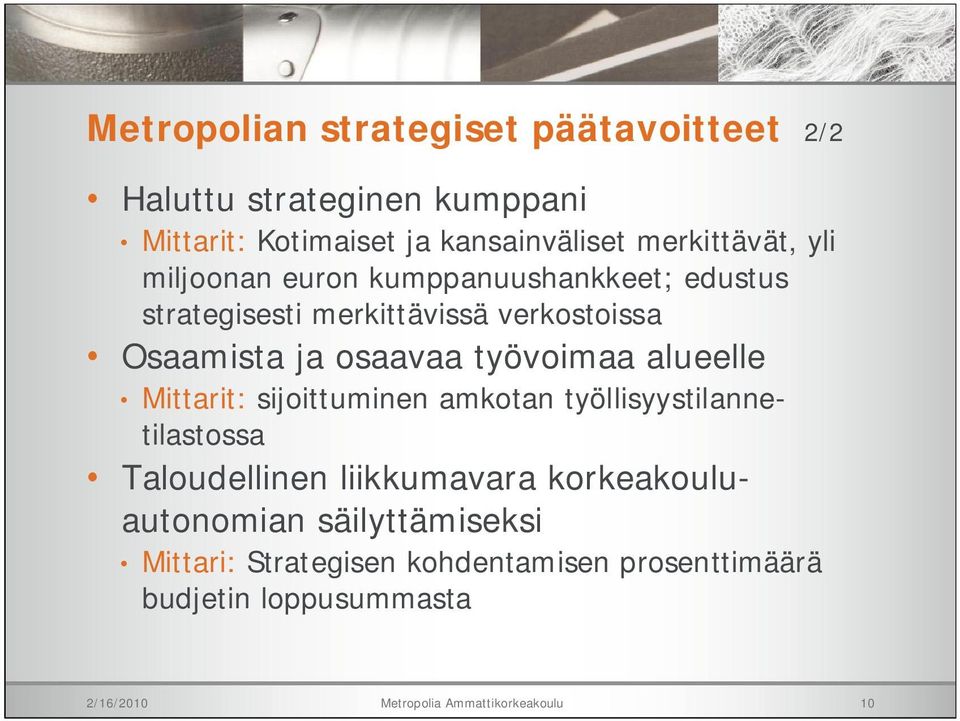 Metropolian strategiset päätavoitteet 2/2

• Haluttu strateginen kumppani
• Mittarit: Kotimaiset ja kansainväliset merkittävät, yli miljoonan euron kumppanuushankkeet; edustus strategisesti merkittävissä verkostoissa

• Osaamista ja osaavaa työvoimaa alueelle
• Mittarit: sijoittuminen amkotan työllisyystilannetilastossa

• Taloudellinen liikkumavara korkeakouluautonomian säilyttämiseksi
• Mittari: Strategisen kohdentamisen prosenttimäärä budjetin loppusummasta

2/16/2010 Metropolia Ammattikorkeakoulu 10